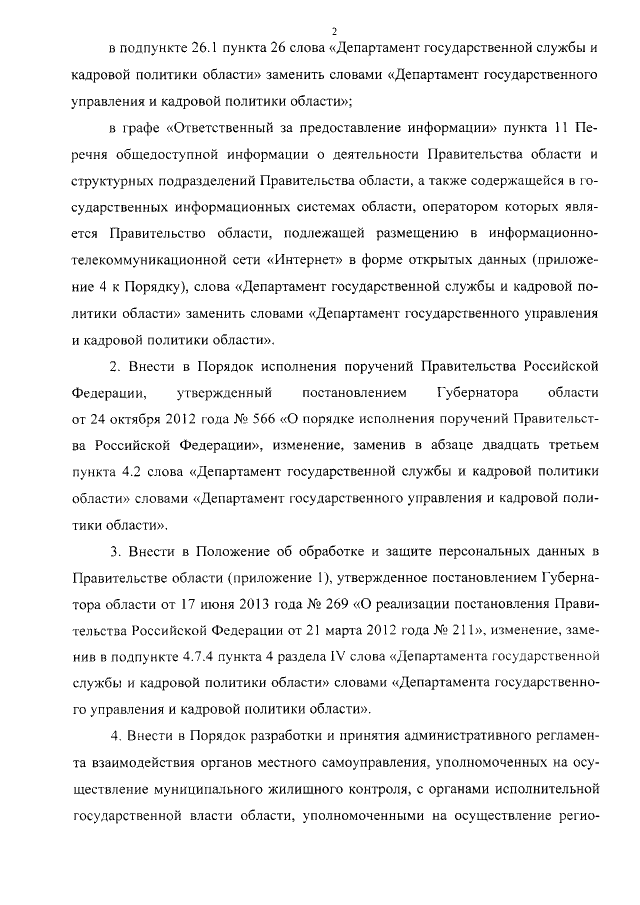 2

в подпункте 26.1 пункта 26 слова «Департамент государственной службы и кадровой политики области» заменить словами «Департамент государственного управления и кадровой политики области»;

в графе «Ответственный за предоставление информации» пункта 11 Перечня общедоступной информации о деятельности Правительства области и структурных подразделений Правительства области, а также содержащейся в государственных информационных системах области, оператором которых является Правительство области, подлежащей размещению в информационно-телекоммуникационной сети «Интернет» в форме открытых данных (приложение 4 к Порядку), слова «Департамент государственной службы и кадровой политики области» заменить словами «Департамент государственного управления и кадровой политики области».

2. Внести в Порядок исполнения поручений Правительства Российской Федерации, утвержденный постановлением Губернатора области от 24 октября 2012 года № 566 «О порядке исполнения поручений Правительства Российской Федерации», изменение, заменив в абзаце двадцать третьем пункта 4.2 слова «Департамент государственной службы и кадровой политики области» словами «Департамент государственного управления и кадровой политики области».

3. Внести в Положение об обработке и защите персональных данных в Правительстве области (приложение 1), утвержденное постановлением Губернатора области от 17 июня 2013 года № 269 «О реализации постановления Правительства Российской Федерации от 21 марта 2012 года № 211», изменение, заменив в подпункте 4.7.4 пункта 4 раздела IV слова «Департамента государственной службы и кадровой политики области» словами «Департамента государственного управления и кадровой политики области».

4. Внести в Порядок разработки и принятия административного регламента взаимодействия органов местного самоуправления, уполномоченных на осуществление муниципального жилищного контроля, с органами исполнительной государственной власти области, уполномоченными на осуществление регио-